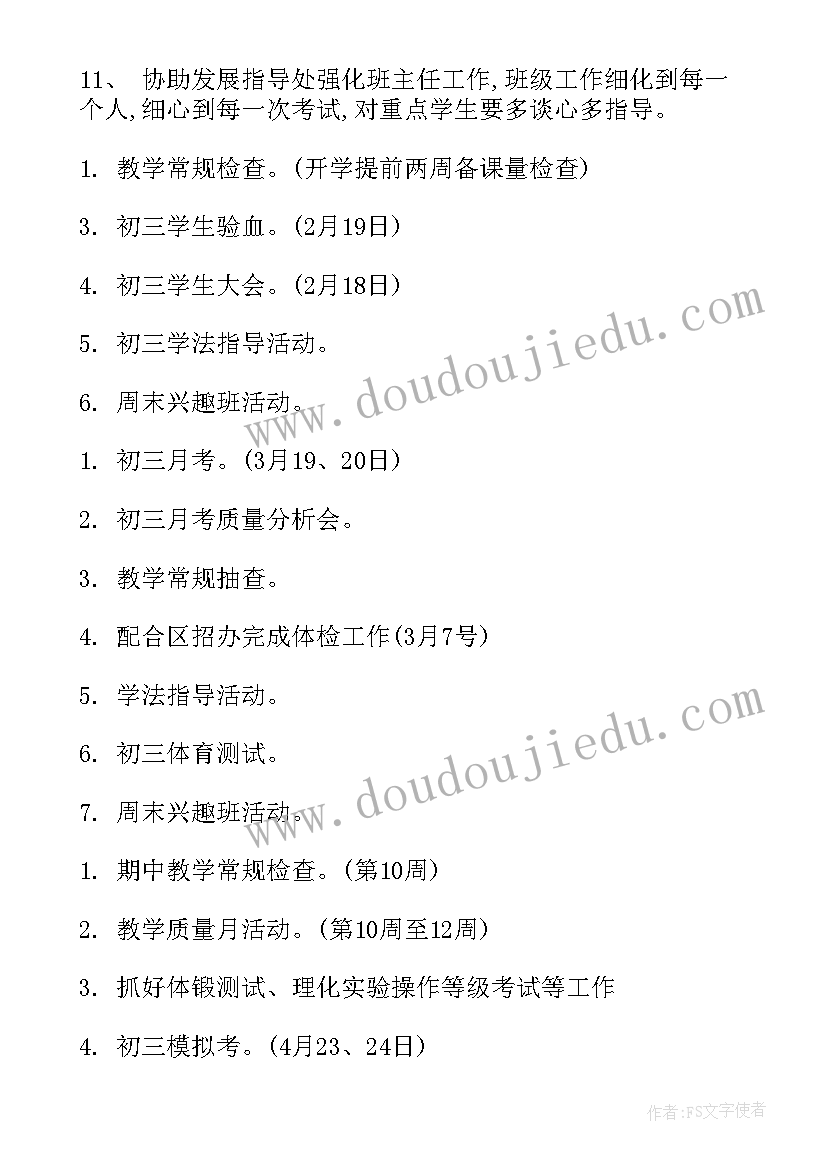 11、 协助发展指导处强化班主任工作,班级工作细化到每一个人,细心到每一次考试,对重点学生要多谈心多指导。

1. 教学常规检查。(开学提前两周备课量检查)

3. 初三学生验血。(2月19日)

4. 初三学生大会。(2月18日)

5. 初三学法指导活动。

6. 周末兴趣班活动。

1. 初三月考。(3月19、20日)

2. 初三月考质量分析会。

3. 教学常规抽查。

4. 配合区招办完成体检工作(3月7号)

5. 学法指导活动。

6. 初三体育测试。

7. 周末兴趣班活动。

1. 期中教学常规检查。(第10周)

2. 教学质量月活动。(第10周至12周)

3. 抓好体锻测试、理化实验操作等级考试等工作

4. 初三模拟考。(4月23、24日)

www.doudoujiedu.com

www.doudoujiedu.com

作者:FS文字使者